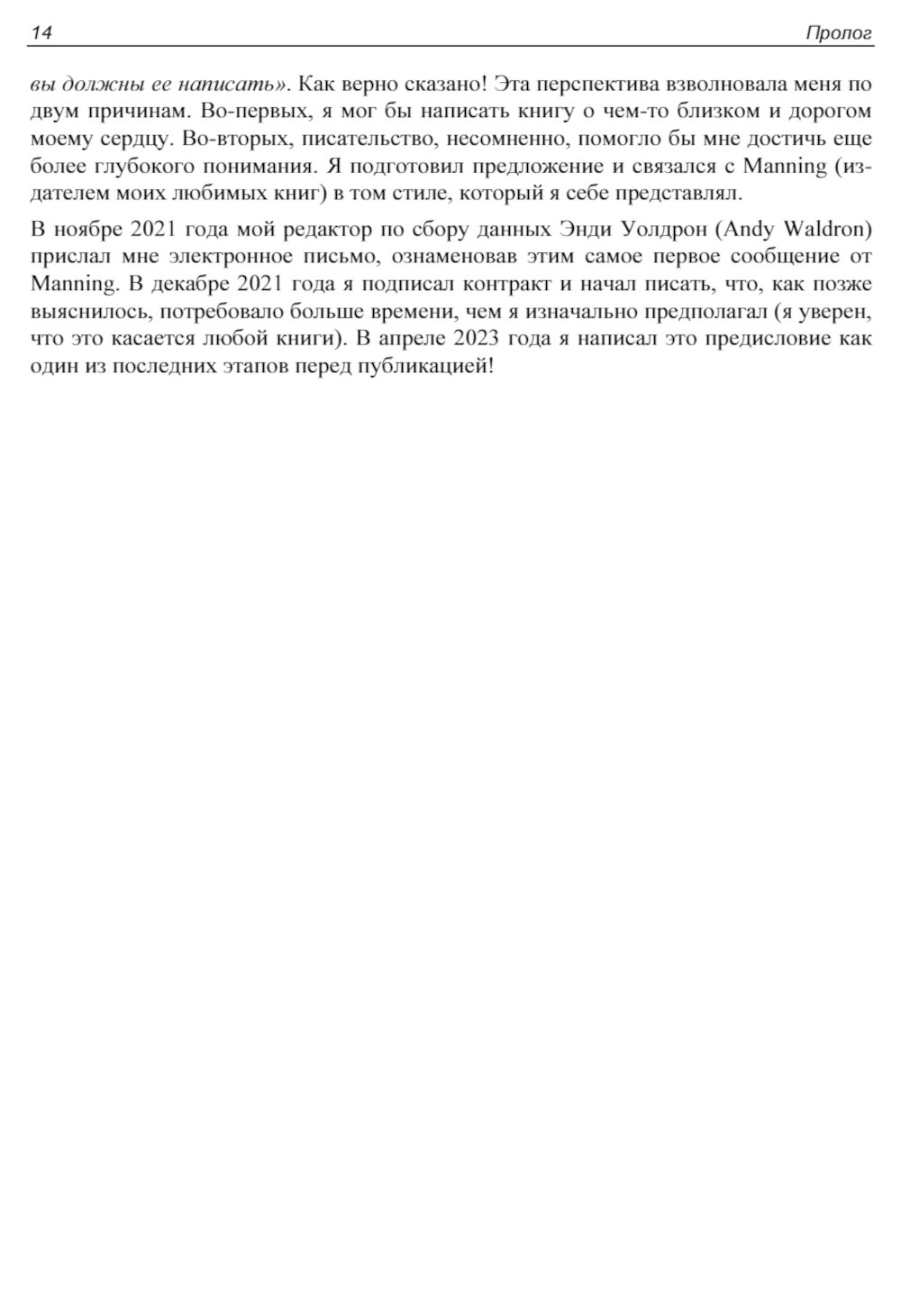 14 Пролог

вы должны ее написать». Как верно сказано! Эта перспектива взволновала меня по двум причинам. Во-первых, я мог бы написать книгу о чем-то близком и дорогом моему сердцу. Во-вторых, писательство, несомненно, помогло бы мне достичь еще более глубокого понимания. Я подготовил предложение и связался с Manning (издателем моих любимых книг) в том стиле, который я себе представлял.

В ноябре 2021 года мой редактор по сбору данных Энди Уолдрон (Andy Waldron) прислал мне электронное письмо, ознаменовав этим самое первое сообщение от Manning. В декабре 2021 года я подписал контракт и начал писать, что, как позже выяснилось, потребовало больше времени, чем я изначально предполагал (я уверен, что это касается любой книги). В апреле 2023 года я написал это предисловие как один из последних этапов перед публикацией!